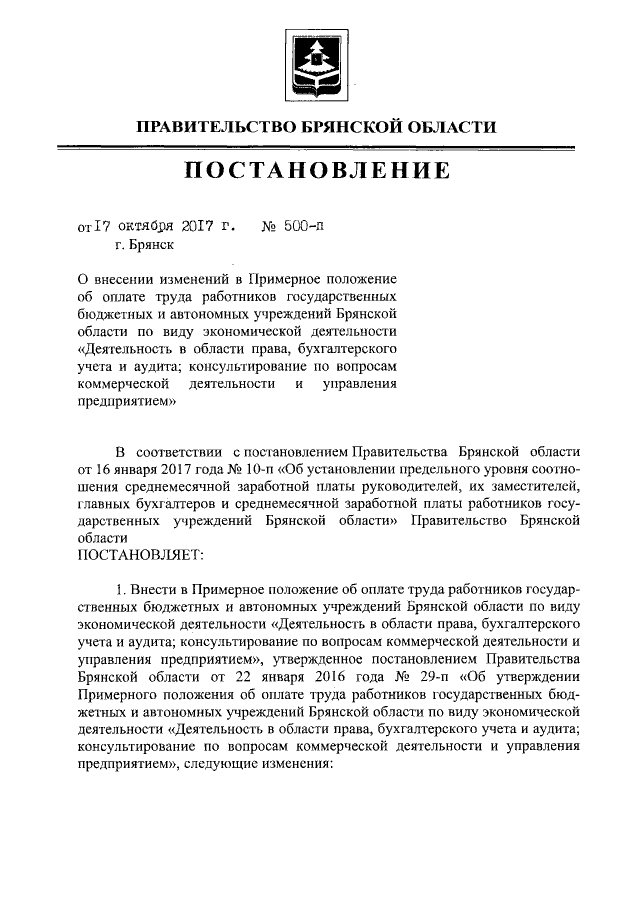 ПРАВИТЕЛЬСТВО БРЯНСКОЙ ОБЛАСТИ

ПОСТАНОВЛЕНИЕ

от 17 октября 2017 г. № 500-п
г. Брянск

О внесении изменений в Примерное положение об оплате труда работников государственных бюджетных и автономных учреждений Брянской области по виду экономической деятельности «Деятельность в области права, бухгалтерского учета и аудита; консультирование по вопросам коммерческой деятельности и управления предприятием»

В соответствии с постановлением Правительства Брянской области от 16 января 2017 года № 10-п «Об установлении предельного уровня соотношения среднемесячной заработной платы руководителей, их заместителей, главных бухгалтеров и среднемесячной заработной платы работников государственных учреждений Брянской области» Правительство Брянской области
ПОСТАНОВЛЯЕТ:

1. Внести в Примерное положение об оплате труда работников государственных бюджетных и автономных учреждений Брянской области по виду экономической деятельности «Деятельность в области права, бухгалтерского учета и аудита; консультирование по вопросам коммерческой деятельности и управления предприятием», утвержденное постановлением Правительства Брянской области от 22 января 2016 года № 29-п «Об утверждении Примерного положения об оплате труда работников государственных бюджетных и автономных учреждений Брянской области по виду экономической деятельности «Деятельность в области права, бухгалтерского учета и аудита; консультирование по вопросам коммерческой деятельности и управления предприятием», следующие изменения: